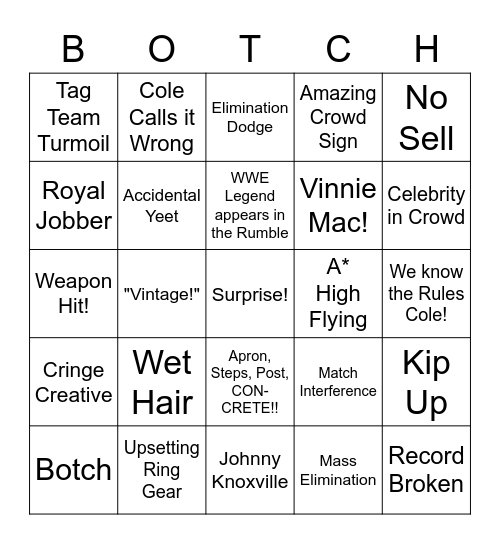 | B | O | T | C | H |
|---|---|---|---|---|
| Tag Team Turmoil | Cole Calls it Wrong | Elimination Dodge | Amazing Crowd Sign | No Sell |
| Royal Jobber | Accidental Yeet | WWE Legend appears in the Rumble | Vinnie Mac! | Celebrity in Crowd |
| Weapon Hit! | "Vintage!" | Surprise! | A* High Flying | We know the Rules Cole! |
| Cringe Creative | Wet Hair | Apron, Steps, Post, CONCRETE!! | Match Interference | Kip Up |
| Botch | Upsetting Ring Gear | Johnny Knoxville | Mass Elimination | Record Broken |